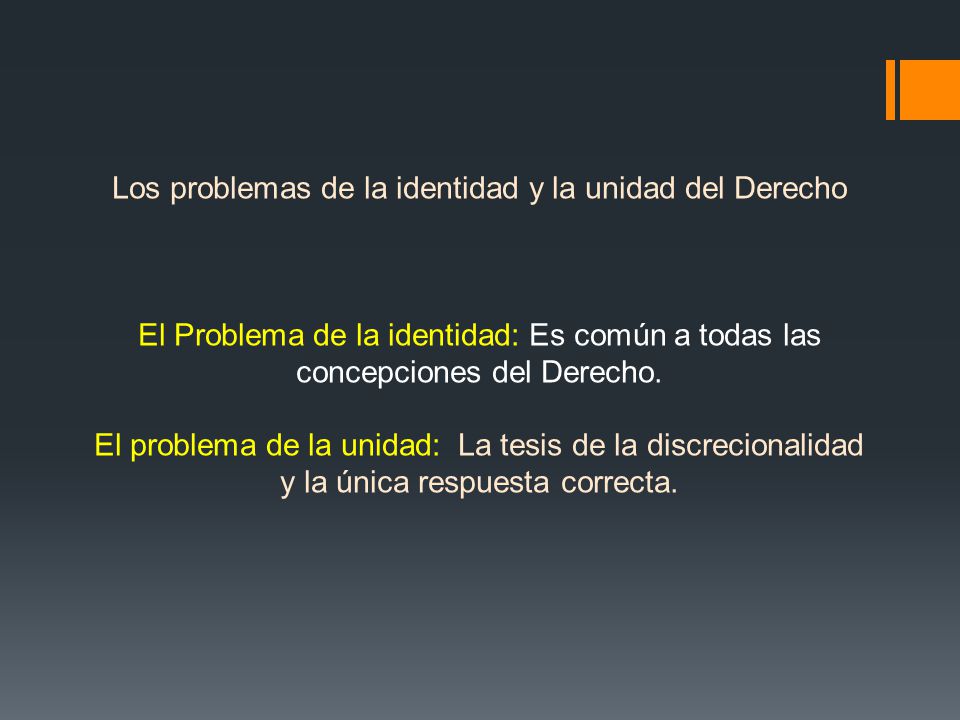 Los problemas de la identidad y la unidad del Derecho

El Problema de la identidad: Es común a todas las concepciones del Derecho.

El problema de la unidad: La tesis de la discrecionalidad y la única respuesta correcta.